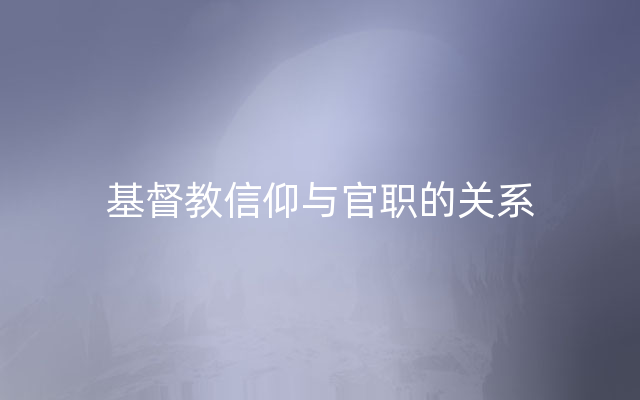 基督教信仰与官职的关系